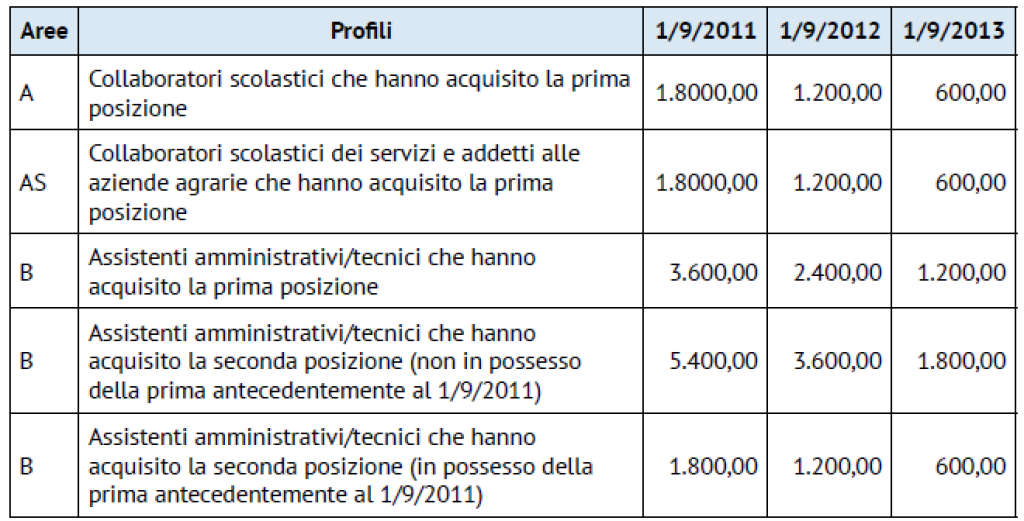 | Aree | Profili | 1/9/2011 | 1/9/2012 | 1/9/2013 |
|---|---|---|---|---|
| A | Collaboratori scolastici che hanno acquisito la prima posizione | 1.8000,00 | 1.200,00 | 600,00 |
| AS | Collaboratori scolastici dei servizi e addetti alle aziende agrarie che hanno acquisito la prima posizione | 1.8000,00 | 1.200,00 | 600,00 |
| B | Assistenti amministrativi/tecnici che hanno acquisito la prima posizione | 3.600,00 | 2.400,00 | 1.200,00 |
| B | Assistenti amministrativi/tecnici che hanno acquisito la seconda posizione (non in possesso della prima antecedentemente al 1/9/2011) | 5.400,00 | 3.600,00 | 1.800,00 |
| B | Assistenti amministrativi/tecnici che hanno acquisito la seconda posizione (in possesso della prima antecedentemente al 1/9/2011) | 1.800,00 | 1.200,00 | 600,00 |